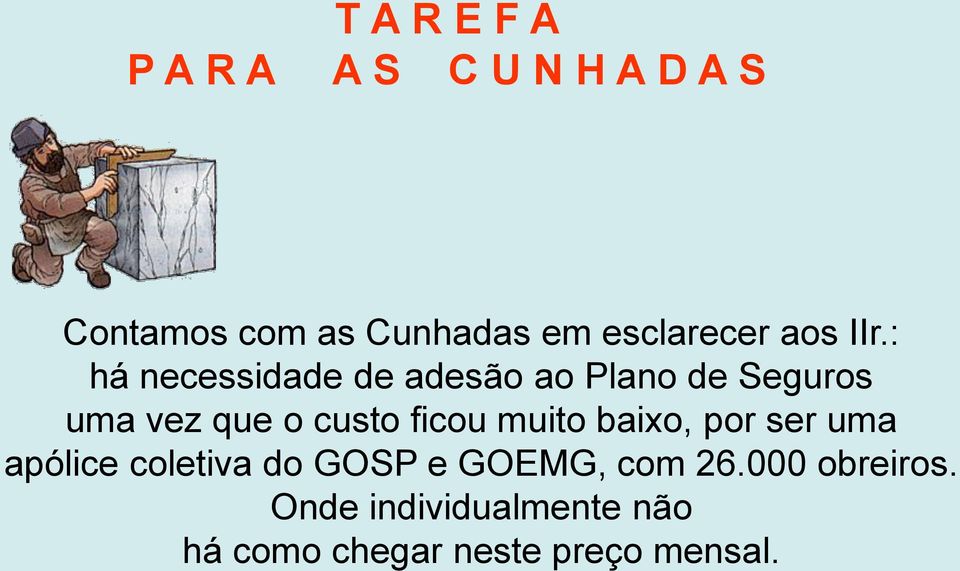 TAREFA
PARA AS CUNHADAS

Contamos com as Cunhadas em esclarecer aos IIr.:
há necessidade de adesão ao Plano de Seguros
uma vez que o custo ficou muito baixo, por ser uma
apólice coletiva do GOSP e GOEMG, com 26.000 obreiros.
Onde individualmente não
há como chegar neste preço mensal.